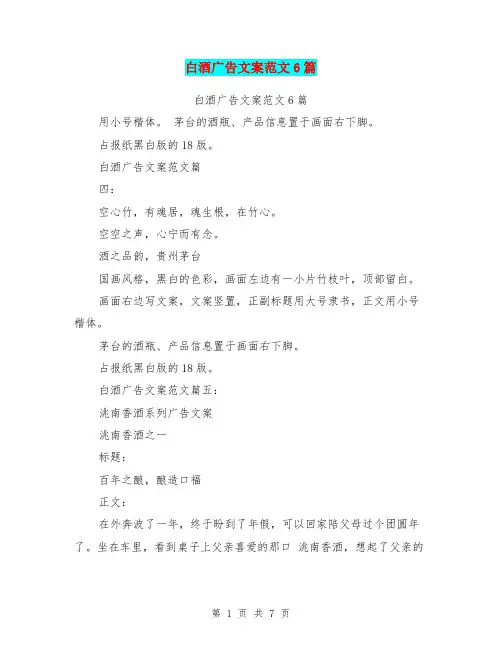 白酒广告文案范文6篇

白酒广告文案范文6篇

用小号楷体。 茅台的酒瓶、产品信息置于画面右下脚。

占报纸黑白版的18版。

白酒广告文案范文篇

四：

空心竹，有魂居，魂生根，在竹心。

空空之声，心宁而有念。

酒之品韵，贵州茅台

国画风格，黑白的色彩，画面左边有一小片竹枝叶，顶部留白。

画面右边写文案，文案竖置，正副标题用大号隶书，正文用小号楷体。

茅台的酒瓶、产品信息置于画面右下脚。

占报纸黑白版的18版。

白酒广告文案范文篇五：

洮南香酒系列广告文案

洮南香酒之一

标题：

百年之酿，酿造口福

正文：

在外奔波了一年，终于盼到了年假，可以回家陪父母过个团圆年了。坐在车里，看到桌子上父亲喜爱的那口 洮南香酒，想起了父亲的

第 1 页 共 7 页